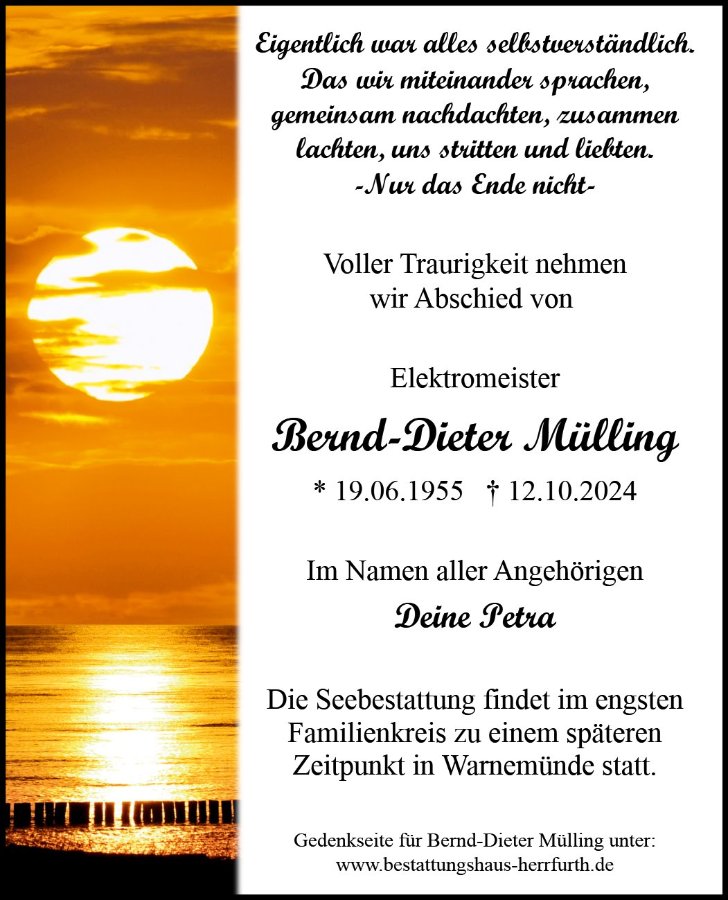 Eigentlich war alles selbstverständlich. Das wir miteinander sprachen, gemeinsam nachdachten, zusammen lachten, uns stritten und liebten. -Nur das Ende nicht-

Voller Traurigkeit nehmen wir Abschied von

Elektromeister

Bernd-Dieter Mülling

* 19.06.1955 † 12.10.2024

Im Namen aller Angehörigen

Deine Petra

Die Seebestattung findet im engsten Familienkreis zu einem späteren Zeitpunkt in Warnemünde statt.

Gedenkseite für Bernd-Dieter Mülling unter: www.bestattungshaus-herrfurth.de